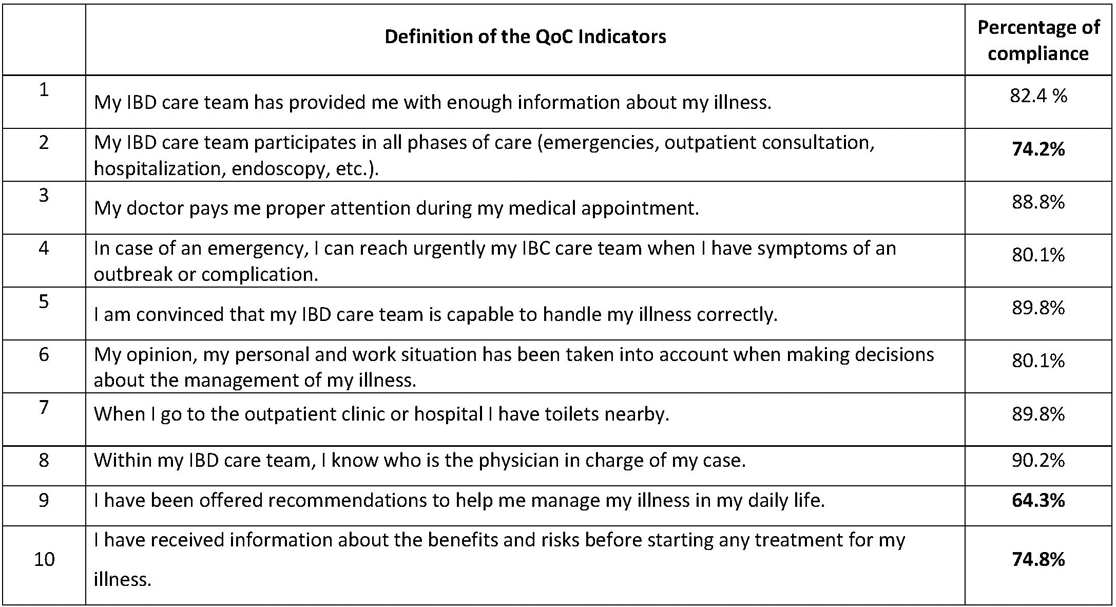 |  | Definition of the QoC Indicators | Percentage of compliance |
|---|---|---|
| 1 | My IBD care team has provided me with enough information about my illness. | 82.4 % |
| 2 | My IBD care team participates in all phases of care (emergencies, outpatient consultation, hospitalization, endoscopy, etc.). | **74.2%** |
| 3 | My doctor pays me proper attention during my medical appointment. | 88.8% |
| 4 | In case of an emergency, I can reach urgently my IBC care team when I have symptoms of an outbreak or complication. | 80.1% |
| 5 | I am convinced that my IBD care team is capable to handle my illness correctly. | 89.8% |
| 6 | My opinion, my personal and work situation has been taken into account when making decisions about the management of my illness. | 80.1% |
| 7 | When I go to the outpatient clinic or hospital I have toilets nearby. | 89.8% |
| 8 | Within my IBD care team, I know who is the physician in charge of my case. | 90.2% |
| 9 | I have been offered recommendations to help me manage my illness in my daily life. | **64.3%** |
| 10 | I have received information about the benefits and risks before starting any treatment for my illness. | **74.8%** |